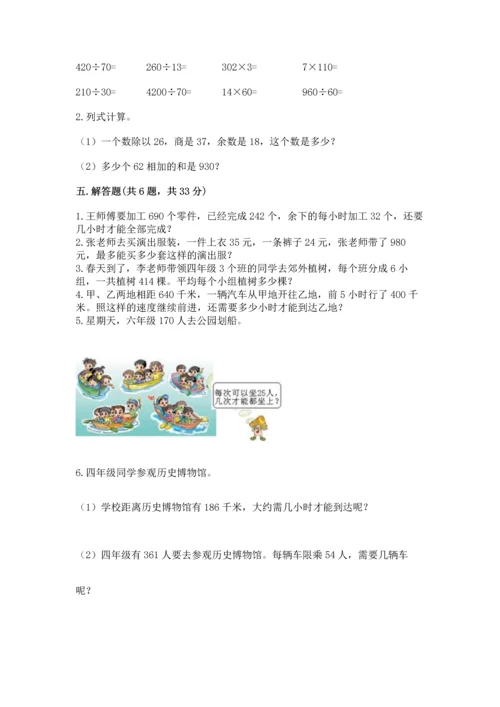 $420\div70=$　　$260\div13=$　　$302\times3=$　　$7\times110=$

$210\div30=$　　$4200\div70=$　　$14\times60=$　　$960\div60=$

2. 列式计算。

（1）一个数除以 26，商是 37，余数是 18，这个数是多少？

（2）多少个 62 相加的和是 930？

五. 解答题(共 6 题，共 33 分)

1. 王师傅要加工 690 个零件，已经完成 242 个，余下的每小时加工 32 个，还要几小时才能全部完成？
2. 张老师去买演出服装，一件上衣 35 元，一条裤子 24 元，张老师带了 980 元，最多能买多少套这样的演出服？
3. 春天到了，李老师带领四年级 3 个班的同学去郊外植树，每个班分成 6 小组，一共植树 414 棵。平均每个小组植树多少棵？
4. 甲、乙两地相距 640 千米，一辆汽车从甲地开往乙地，前 5 小时行了 400 千米。照这样的速度继续前进，还需要多少小时才能到达乙地？
5. 星期天，六年级 170 人去公园划船。

每次可以坐25人，几次才能都坐上？

6. 四年级同学参观历史博物馆。

（1）学校距离历史博物馆有 186 千米，大约需几小时才能到达呢？

（2）四年级有 361 人要去参观历史博物馆。每辆车限乘 54 人，需要几辆车呢？